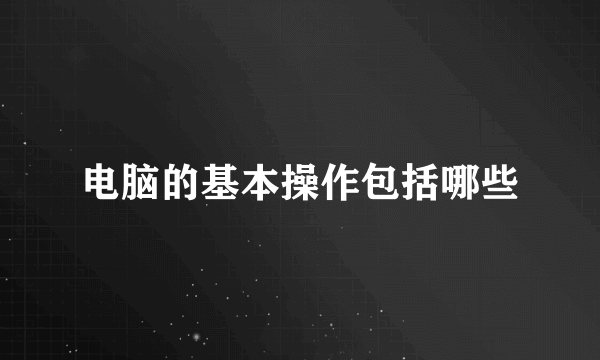 电脑的基本操作包括哪些